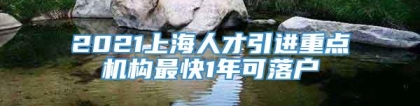 2021上海人才引进重点机构最快1年可落户